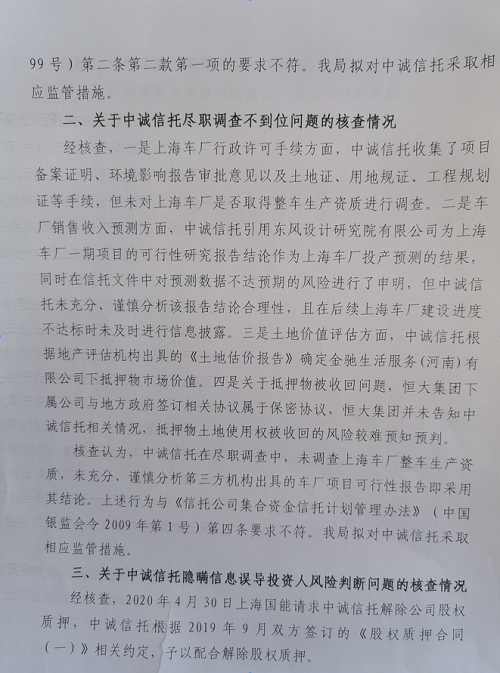 99号）第二条第二款第一项的要求不符。我局拟对中诚信托采取相应监管措施。

二、关于中诚信托尽职调查不到位问题的核查情况

经核查，一是上海车厂行政许可手续方面，中诚信托收集了项目备案证明、环境影响报告审批意见以及土地证、用地规证、工程规划证等手续，但未对上海车厂是否取得整车生产资质进行调查。二是车厂销售收入预测方面，中诚信托引用东风设计研究院有限公司为上海车厂一期项目的可行性研究报告结论作为上海车厂投产预测的结果，同时在信托文件中对预测数据不达预期的风险进行了申明，但中诚信托未充分、谨慎分析该报告结论合理性，且在后续上海车厂建设进度不达标时未及时进行信息披露。三是土地价值评估方面，中诚信托根据地产评估机构出具的《土地估价报告》确定金驰生活服务（河南）有限公司下抵押物市场价值。四是关于抵押物被收回问题，恒大集团下属公司与地方政府签订相关协议属于保密协议，恒大集团并未告知中诚信托相关情况，抵押物土地使用权被收回的风险较难预知预判。

核查认为，中诚信托在尽职调查中，未调查上海车厂整车生产资质，未充分、谨慎分析第三方机构出具的车厂项目可行性报告即采用其结论。上述行为与《信托公司集合资金信托计划管理办法》（中国银监会令2009年第1号）第四条要求不符。我局拟对中诚信托采取相应监管措施。

三、关于中诚信托隐瞒信息误导投资人风险判断问题的核查情况

经核查，2020年4月30日上海国能请求中诚信托解除公司股权质押，中诚信托根据2019年9月双方签订的《股权质押合同（一）》相关约定，予以配合解除股权质押。